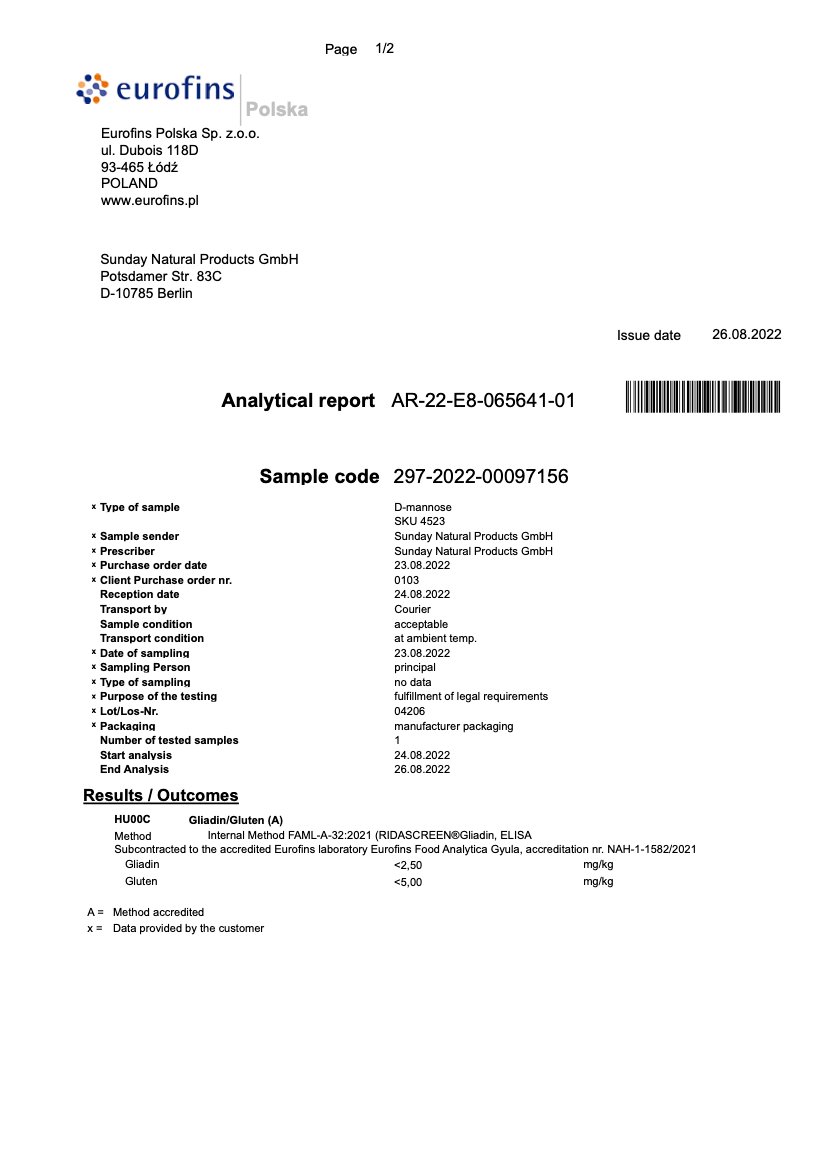 Page 1/2

eurofins Polska

Eurofins Polska Sp. z.o.o.
ul. Dubois 118D
93-465 Łódź
POLAND
www.eurofins.pl

Sunday Natural Products GmbH
Potsdamer Str. 83C
D-10785 Berlin

Issue date 26.08.2022

Analytical report AR-22-E8-065641-01

Sample code 297-2022-00097156

| | |
|---|---|
| x Type of sample | D-mannose SKU 4523 |
| x Sample sender | Sunday Natural Products GmbH |
| x Prescriber | Sunday Natural Products GmbH |
| x Purchase order date | 23.08.2022 |
| x Client Purchase order nr. | 0103 |
| Reception date | 24.08.2022 |
| Transport by | Courier |
| Sample condition | acceptable |
| Transport condition | at ambient temp. |
| x Date of sampling | 23.08.2022 |
| x Sampling Person | principal |
| x Type of sampling | no data |
| x Purpose of the testing | fulfillment of legal requirements |
| x Lot/Los-Nr. | 04206 |
| x Packaging | manufacturer packaging |
| Number of tested samples | 1 |
| Start analysis | 24.08.2022 |
| End Analysis | 26.08.2022 |

Results / Outcomes

HU00C Gliadin/Gluten (A)
Method Internal Method FAML-A-32:2021 (RIDASCREEN®Gliadin, ELISA
Subcontracted to the accredited Eurofins laboratory Eurofins Food Analytica Gyula, accreditation nr. NAH-1-1582/2021

| | | |
|---|---|---|
| Gliadin | <2,50 | mg/kg |
| Gluten | <5,00 | mg/kg |

A = Method accredited
x = Data provided by the customer